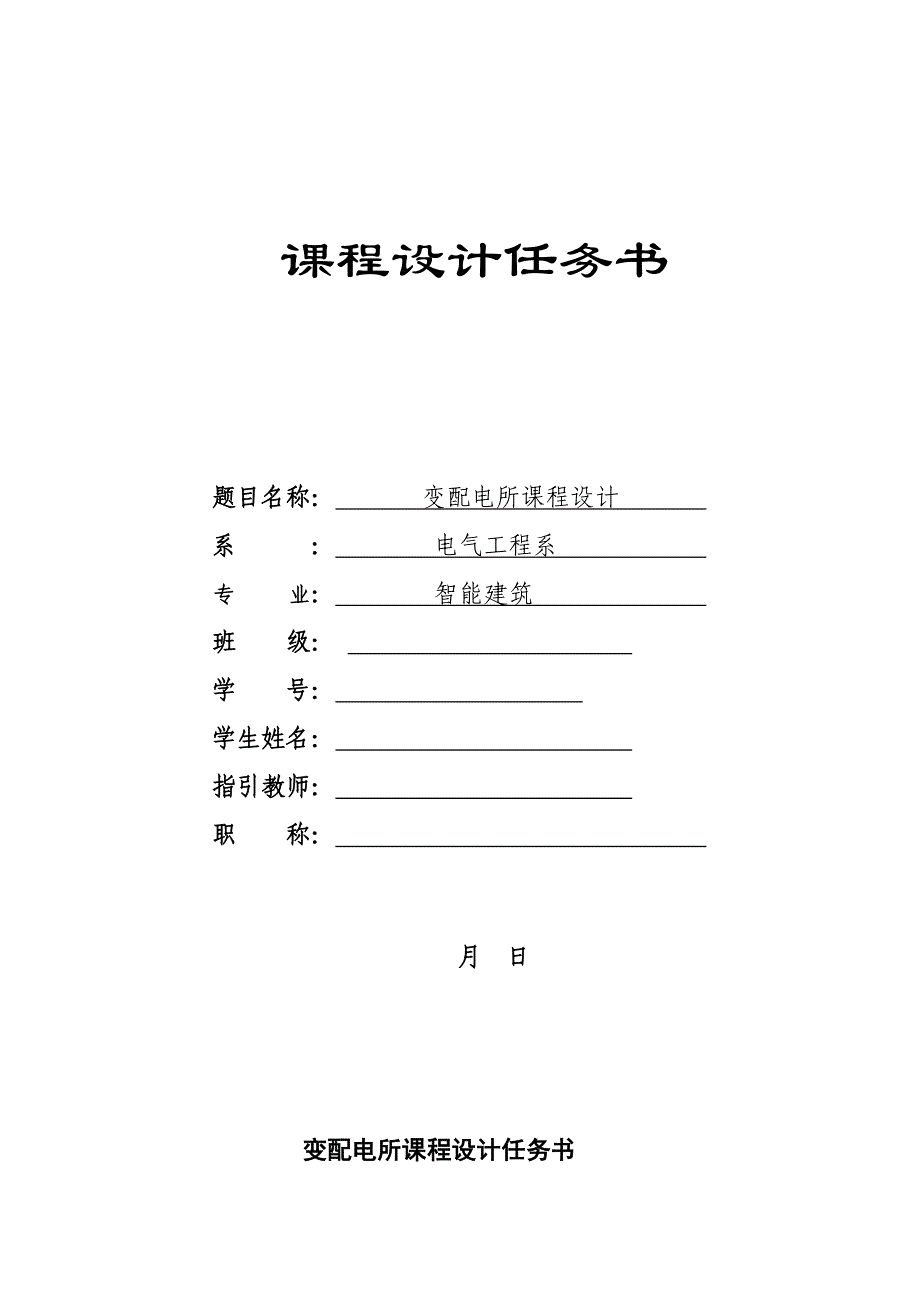 课程设计任务书

题目名称: 变配电所课程设计

系 : 电气工程系

专 业: 智能建筑

班 级:

学 号:

学生姓名:

指引教师:

职 称:

月 日

变配电所课程设计任务书